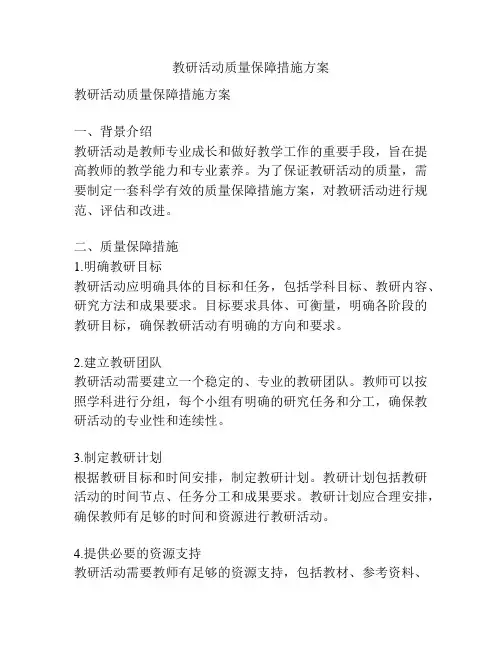 教研活动质量保障措施方案

教研活动质量保障措施方案

一、背景介绍
教研活动是教师专业成长和做好教学工作的重要手段，旨在提高教师的教学能力和专业素养。为了保证教研活动的质量，需要制定一套科学有效的质量保障措施方案，对教研活动进行规范、评估和改进。

二、质量保障措施
1.明确教研目标
教研活动应明确具体的目标和任务，包括学科目标、教研内容、研究方法和成果要求。目标要求具体、可衡量，明确各阶段的教研目标，确保教研活动有明确的方向和要求。

2.建立教研团队
教研活动需要建立一个稳定的、专业的教研团队。教师可以按照学科进行分组，每个小组有明确的研究任务和分工，确保教研活动的专业性和连续性。

3.制定教研计划
根据教研目标和时间安排，制定教研计划。教研计划包括教研活动的时间节点、任务分工和成果要求。教研计划应合理安排，确保教师有足够的时间和资源进行教研活动。

4.提供必要的资源支持
教研活动需要教师有足够的资源支持，包括教材、参考资料、